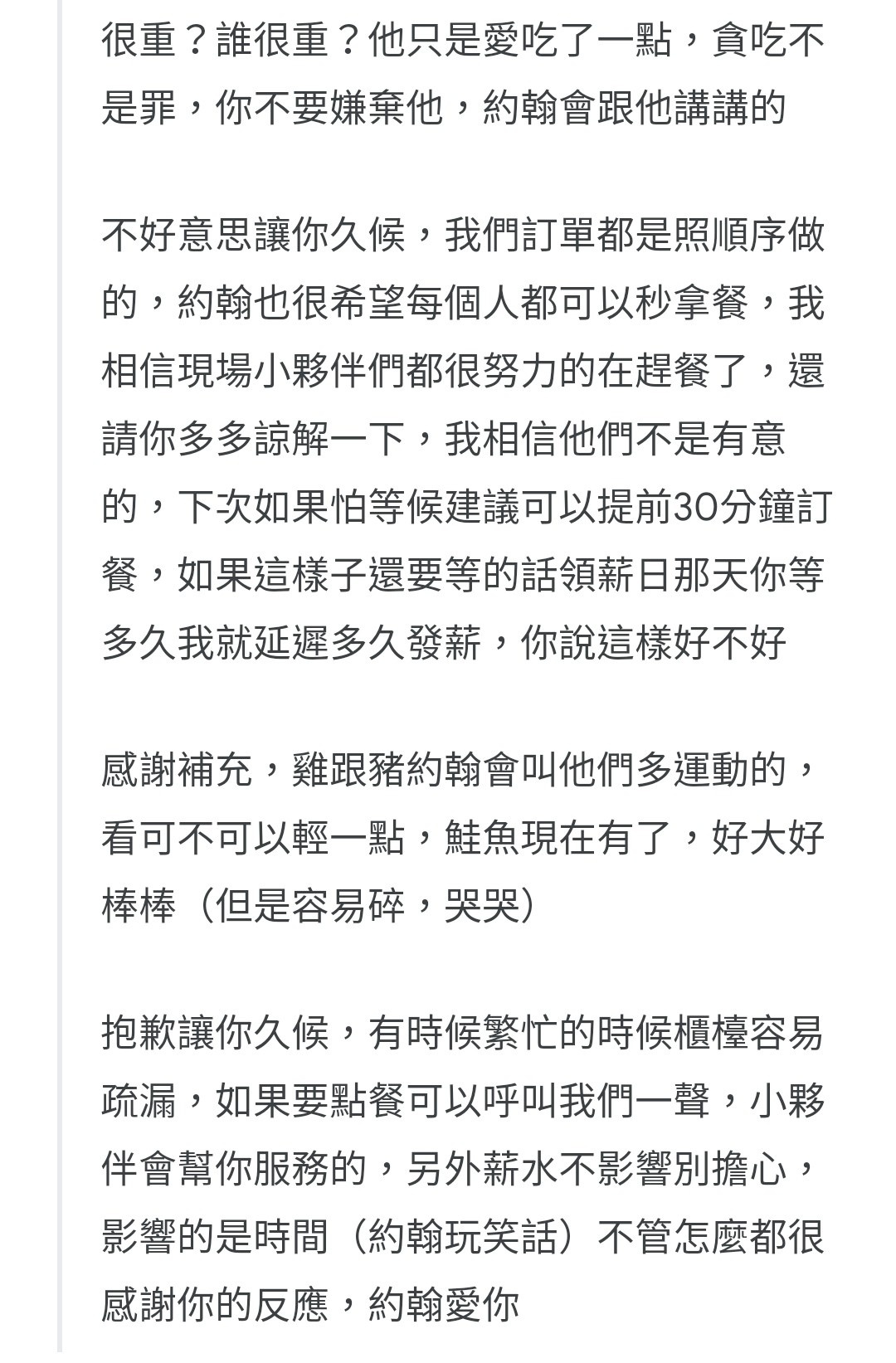 很重？誰很重？他只是愛吃了一點，貪吃不是罪，你不要嫌棄他，約翰會跟他講講的

不好意思讓你久候，我們訂單都是照順序做的，約翰也很希望每個人都可以秒拿餐，我相信現場小夥伴們都很努力的在趕餐了，還請你多多諒解一下，我相信他們不是有意的，下次如果怕等候建議可以提前30分鐘訂餐，如果這樣子還要等的話領薪日那天你等多久我就延遲多久發薪，你說這樣好不好

感謝補充，雞跟豬約翰會叫他們多運動的，看可不可以輕一點，鮭魚現在有了，好大好棒棒（但是容易碎，哭哭）

抱歉讓你久候，有時候繁忙的時候櫃檯容易疏漏，如果要點餐可以呼叫我們一聲，小夥伴會幫你服務的，另外薪水不影響別擔心，影響的是時間（約翰玩笑話）不管怎麼都很感謝你的反應，約翰愛你